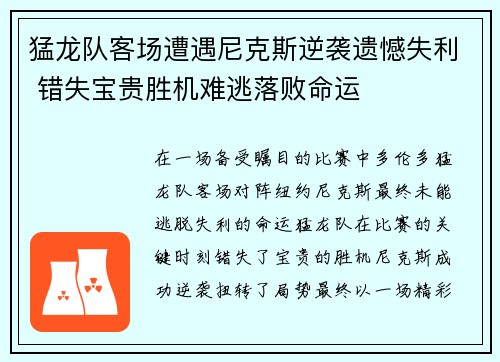 猛龙队客场遭遇尼克斯逆袭遗憾失利 错失宝贵胜机难逃落败命运

在一场备受瞩目的比赛中多伦多猛龙队客场对阵纽约尼克斯最终未能逃脱失利的命运猛龙队在比赛的关键时刻错失了宝贵的胜机尼克斯成功逆袭扭转了局势最终以一场精彩